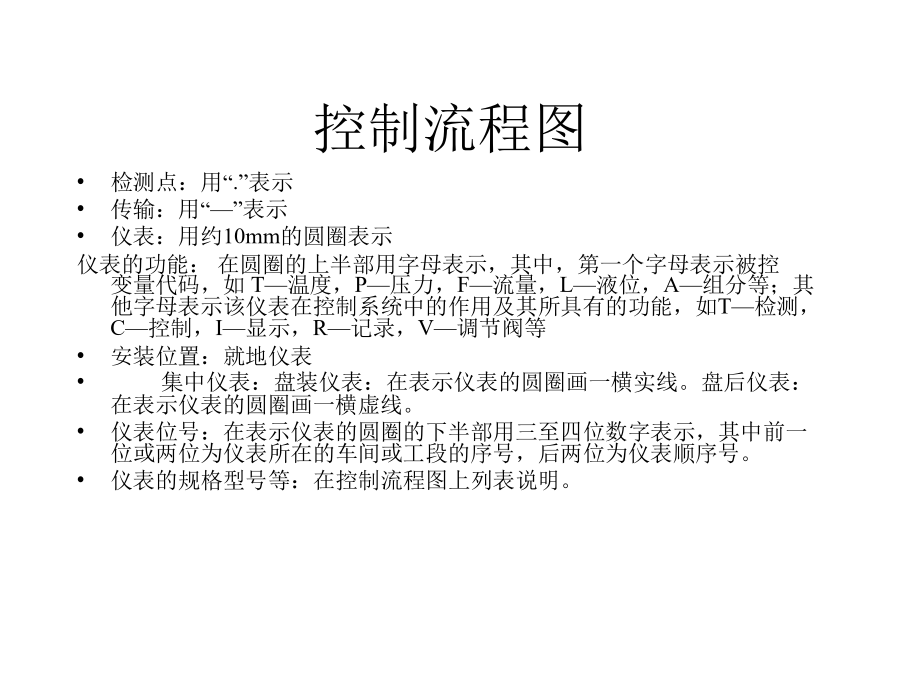 控制流程图

• 检测点：用“.”表示
• 传输：用“—”表示
• 仪表：用约10mm的圆圈表示

仪表的功能：在圆圈的上半部用字母表示，其中，第一个字母表示被控变量代码，如T—温度，P—压力，F—流量，L—液位，A—组分等；其他字母表示该仪表在控制系统中的作用及其所具有的功能，如T—检测，C—控制，I—显示，R—记录，V—调节阀等

• 安装位置：就地仪表
• 集中仪表：盘装仪表：在表示仪表的圆圈画一横实线。盘后仪表：在表示仪表的圆圈画一横虚线。
• 仪表位号：在表示仪表的圆圈的下半部用三至四位数字表示，其中前一位或两位为仪表所在的车间或工段的序号，后两位为仪表顺序号。
• 仪表的规格型号等：在控制流程图上列表说明。